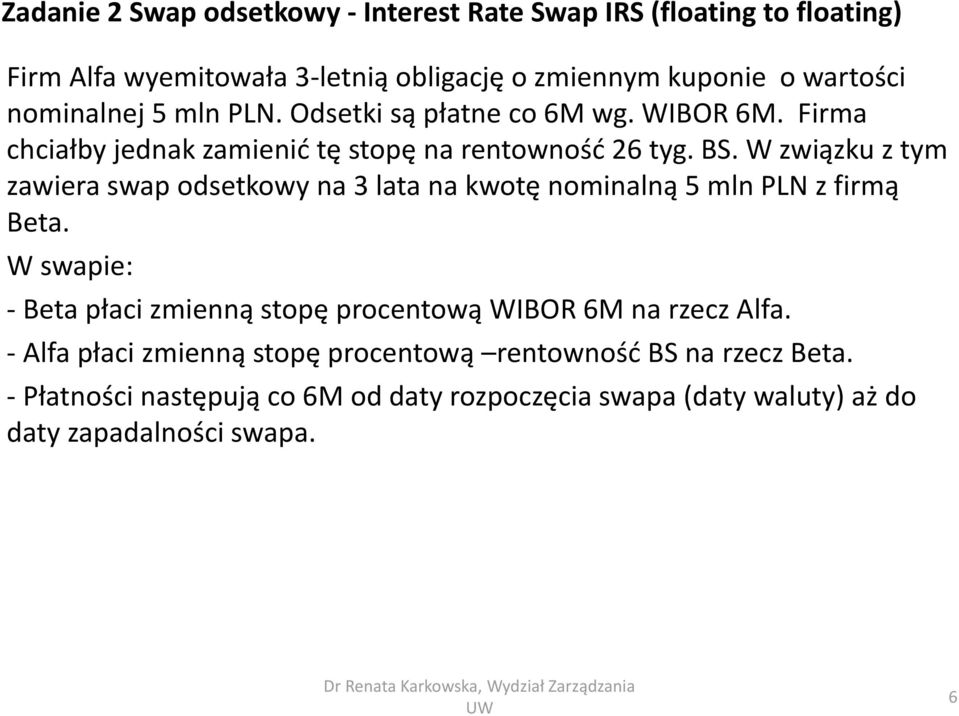 Zadanie 2 Swap odsetkowy - Interest Rate Swap IRS (floating to floating)

Firm Alfa wyemitowała 3-letnią obligację o zmiennym kuponie o wartości nominalnej 5 mln PLN. Odsetki są płatne co 6M wg. WIBOR 6M. Firma chciałby jednak zamienić tę stopę na rentowność 26 tyg. BS. W związku z tym zawiera swap odsetkowy na 3 lata na kwotę nominalną 5 mln PLN z firmą Beta.

W swapie:

- Beta płaci zmienną stopę procentową WIBOR 6M na rzecz Alfa.

- Alfa płaci zmienną stopę procentową –rentowność BS na rzecz Beta.

- Płatności następują co 6M od daty rozpoczęcia swapa (daty waluty) aż do daty zapadalności swapa.

Dr Renata Karkowska, Wydział Zarządzania UW

6